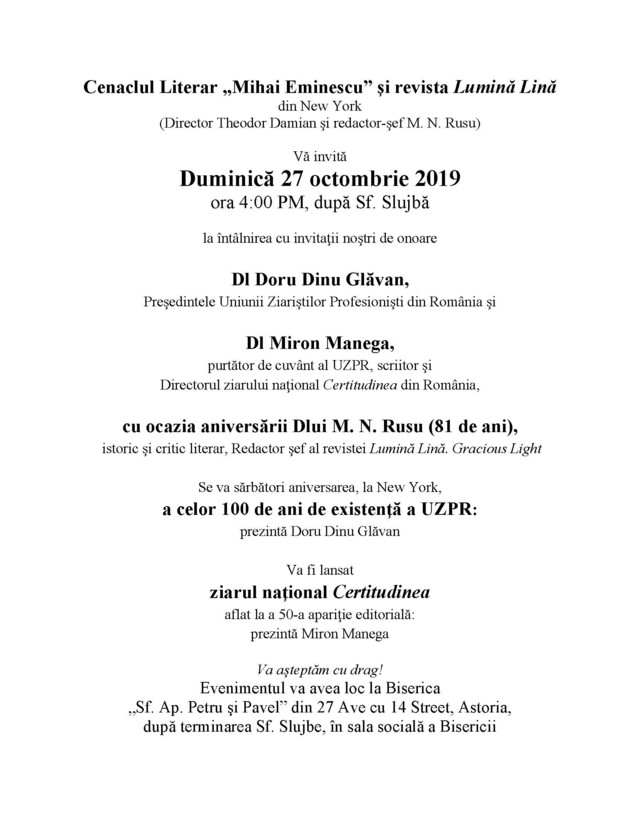 Cenaclul Literar „Mihai Eminescu” şi revista Lumină Lină
din New York
(Director Theodor Damian şi redactor-şef M. N. Rusu)

Vă invită
Duminică 27 octombrie 2019
ora 4:00 PM, după Sf. Slujbă

la întâlnirea cu invitaţii noştri de onoare

Dl Doru Dinu Glăvan,
Preşedintele Uniunii Ziariştilor Profesionişti din România şi

Dl Miron Manega,
purtător de cuvânt al UZPR, scriitor şi
Directorul ziarului naţional Certitudinea din România,

cu ocazia aniversării Dlui M. N. Rusu (81 de ani),
istoric şi critic literar, Redactor şef al revistei Lumină Lină. Gracious Light

Se va sărbători aniversarea, la New York,
a celor 100 de ani de existenţă a UZPR:
prezintă Doru Dinu Glăvan

Va fi lansat
ziarul naţional Certitudinea
aflat la a 50-a apariţie editorială:
prezintă Miron Manega

Va aşteptăm cu drag!
Evenimentul va avea loc la Biserica
„Sf. Ap. Petru şi Pavel” din 27 Ave cu 14 Street, Astoria,
după terminarea Sf. Slujbe, în sala socială a Bisericii